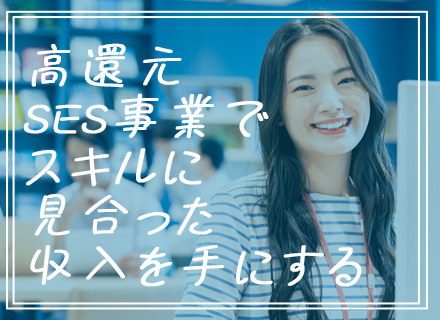 高還元
SES事業で
スキルに
見合った
収入を手にする